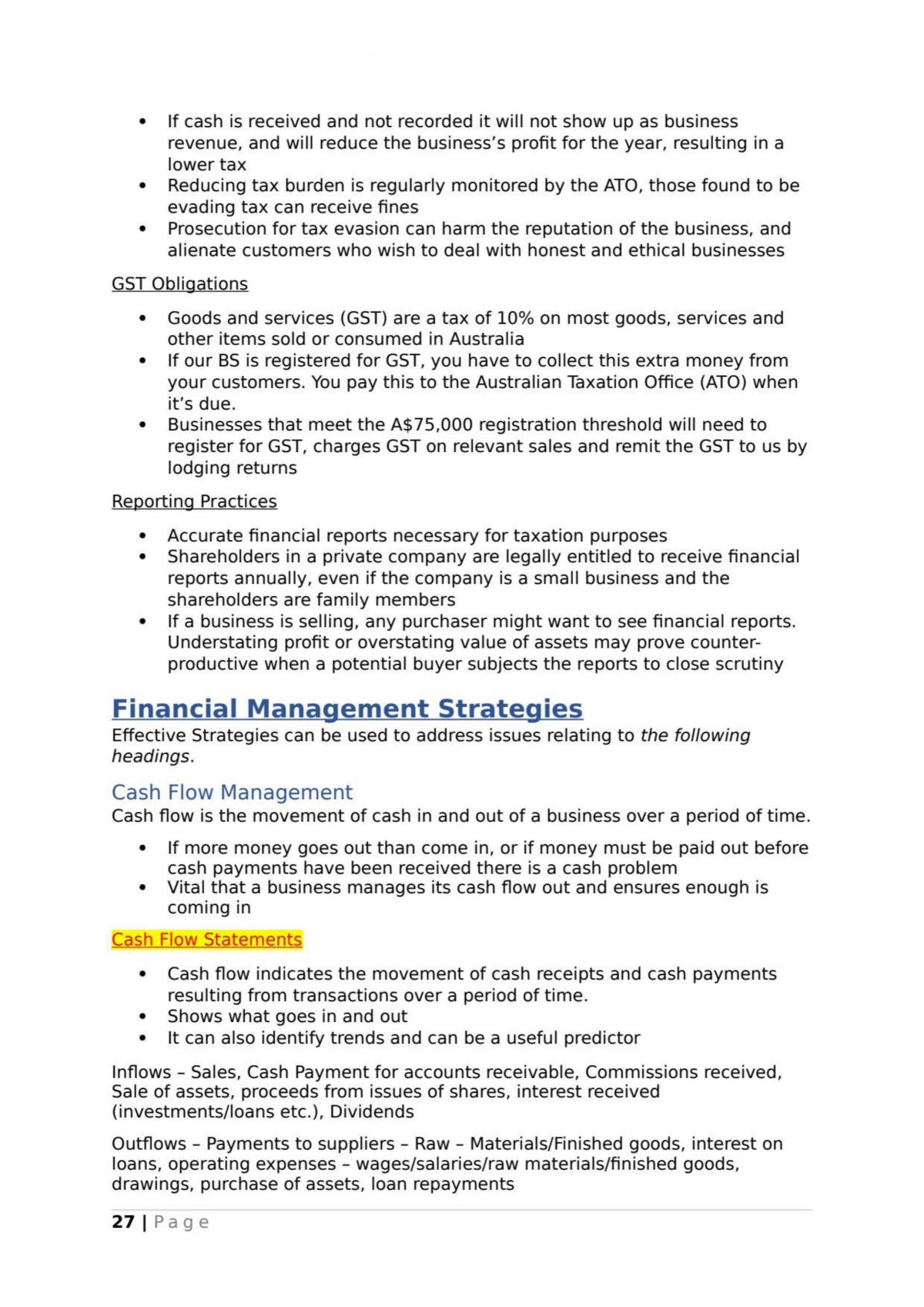 • If cash is received and not recorded it will not show up as business revenue, and will reduce the business's profit for the year, resulting in a lower tax
• Reducing tax burden is regularly monitored by the ATO, those found to be evading tax can receive fines
• Prosecution for tax evasion can harm the reputation of the business, and alienate customers who wish to deal with honest and ethical businesses

GST Obligations

• Goods and services (GST) are a tax of 10% on most goods, services and other items sold or consumed in Australia
• If our BS is registered for GST, you have to collect this extra money from your customers. You pay this to the Australian Taxation Office (ATO) when it's due.
• Businesses that meet the A$75,000 registration threshold will need to register for GST, charges GST on relevant sales and remit the GST to us by lodging returns

Reporting Practices

• Accurate financial reports necessary for taxation purposes
• Shareholders in a private company are legally entitled to receive financial reports annually, even if the company is a small business and the shareholders are family members
• If a business is selling, any purchaser might want to see financial reports. Understating profit or overstating value of assets may prove counter-productive when a potential buyer subjects the reports to close scrutiny

Financial Management Strategies

Effective Strategies can be used to address issues relating to the following headings.

Cash Flow Management

Cash flow is the movement of cash in and out of a business over a period of time.

• If more money goes out than come in, or if money must be paid out before cash payments have been received there is a cash problem
• Vital that a business manages its cash flow out and ensures enough is coming in

Cash Flow Statements

• Cash flow indicates the movement of cash receipts and cash payments resulting from transactions over a period of time.
• Shows what goes in and out
• It can also identify trends and can be a useful predictor

Inflows – Sales, Cash Payment for accounts receivable, Commissions received, Sale of assets, proceeds from issues of shares, interest received (investments/loans etc.), Dividends

Outflows – Payments to suppliers – Raw – Materials/Finished goods, interest on loans, operating expenses – wages/salaries/raw materials/finished goods, drawings, purchase of assets, loan repayments

27 | Page